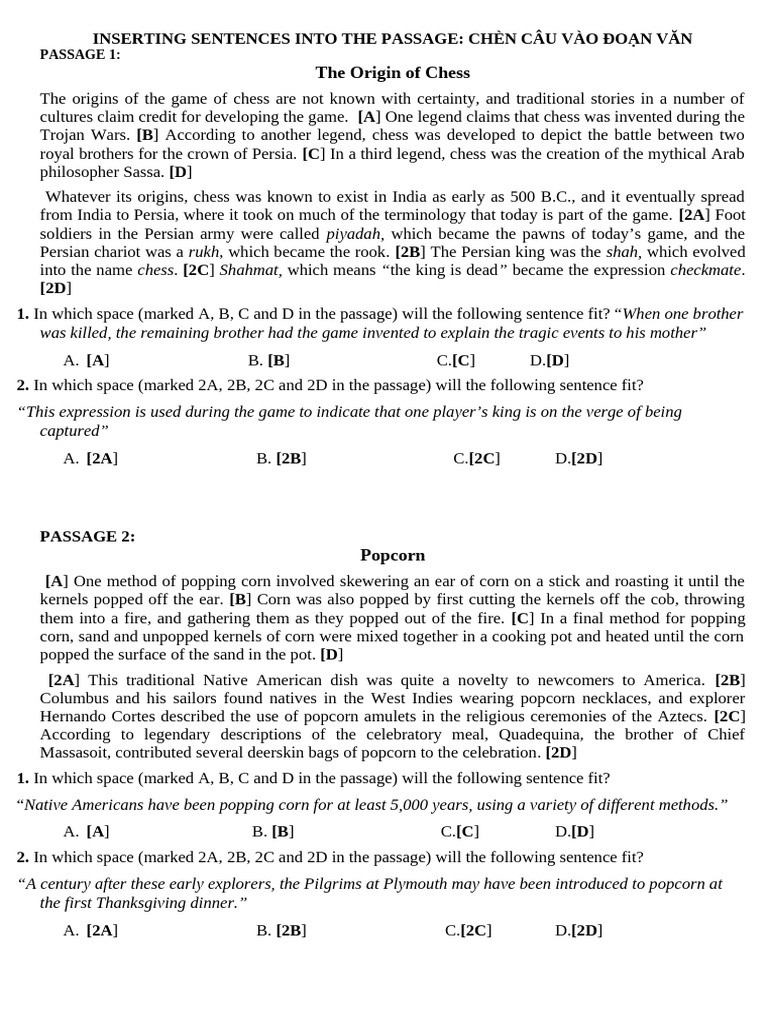 INSERTING SENTENCES INTO THE PASSAGE: CHÈN CÂU VÀO ĐOẠN VĂN
PASSAGE 1:
The Origin of Chess

The origins of the game of chess are not known with certainty, and traditional stories in a number of cultures claim credit for developing the game. [A] One legend claims that chess was invented during the Trojan Wars. [B] According to another legend, chess was developed to depict the battle between two royal brothers for the crown of Persia. [C] In a third legend, chess was the creation of the mythical Arab philosopher Sassa. [D]

Whatever its origins, chess was known to exist in India as early as 500 B.C., and it eventually spread from India to Persia, where it took on much of the terminology that today is part of the game. [2A] Foot soldiers in the Persian army were called piyadah, which became the pawns of today's game, and the Persian chariot was a rukh, which became the rook. [2B] The Persian king was the shah, which evolved into the name chess. [2C] Shahmat, which means "the king is dead" became the expression checkmate. [2D]

1. In which space (marked A, B, C and D in the passage) will the following sentence fit? "When one brother was killed, the remaining brother had the game invented to explain the tragic events to his mother"

A. [A]
B. [B]
C.[C]
D.[D]

2. In which space (marked 2A, 2B, 2C and 2D in the passage) will the following sentence fit?
"This expression is used during the game to indicate that one player's king is on the verge of being captured"

A. [2A]
B. [2B]
C.[2C]
D.[2D]

PASSAGE 2:
Popcorn

[A] One method of popping corn involved skewering an ear of corn on a stick and roasting it until the kernels popped off the ear. [B] Corn was also popped by first cutting the kernels off the cob, throwing them into a fire, and gathering them as they popped out of the fire. [C] In a final method for popping corn, sand and unpopped kernels of corn were mixed together in a cooking pot and heated until the corn popped the surface of the sand in the pot. [D]

[2A] This traditional Native American dish was quite a novelty to newcomers to America. [2B] Columbus and his sailors found natives in the West Indies wearing popcorn necklaces, and explorer Hernando Cortes described the use of popcorn amulets in the religious ceremonies of the Aztecs. [2C] According to legendary descriptions of the celebratory meal, Quadequina, the brother of Chief Massasoit, contributed several deerskin bags of popcorn to the celebration. [2D]

1. In which space (marked A, B, C and D in the passage) will the following sentence fit?
"Native Americans have been popping corn for at least 5,000 years, using a variety of different methods."

A. [A]
B. [B]
C.[C]
D.[D]

2. In which space (marked 2A, 2B, 2C and 2D in the passage) will the following sentence fit?
"A century after these early explorers, the Pilgrims at Plymouth may have been introduced to popcorn at the first Thanksgiving dinner."

A. [2A]
B. [2B]
C.[2C]
D.[2D]